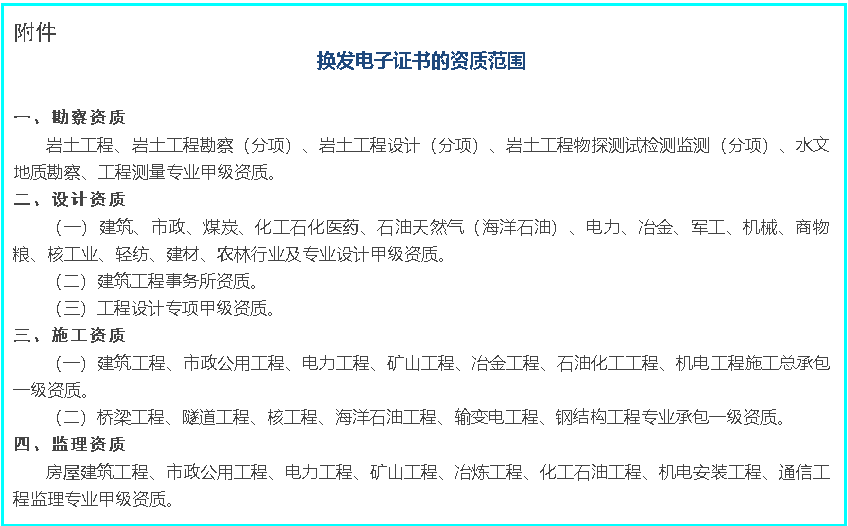 附件

换发电子证书的资质范围

一、勘察资质

岩土工程、岩土工程勘察（分项）、岩土工程设计（分项）、岩土工程物探测试检测监测（分项）、水文地质勘察、工程测量专业甲级资质。

二、设计资质

（一）建筑、市政、煤炭、化工石化医药、石油天然气（海洋石油）、电力、冶金、军工、机械、商物粮、核工业、轻纺、建材、农林行业及专业设计甲级资质。

（二）建筑工程事务所资质。

（三）工程设计专项甲级资质。

三、施工资质

（一）建筑工程、市政公用工程、电力工程、矿山工程、冶金工程、石油化工工程、机电工程施工总承包一级资质。

（二）桥梁工程、隧道工程、核工程、海洋石油工程、输变电工程、钢结构工程专业承包一级资质。

四、监理资质

房屋建筑工程、市政公用工程、电力工程、矿山工程、冶炼工程、化工石油工程、机电安装工程、通信工程监理专业甲级资质。